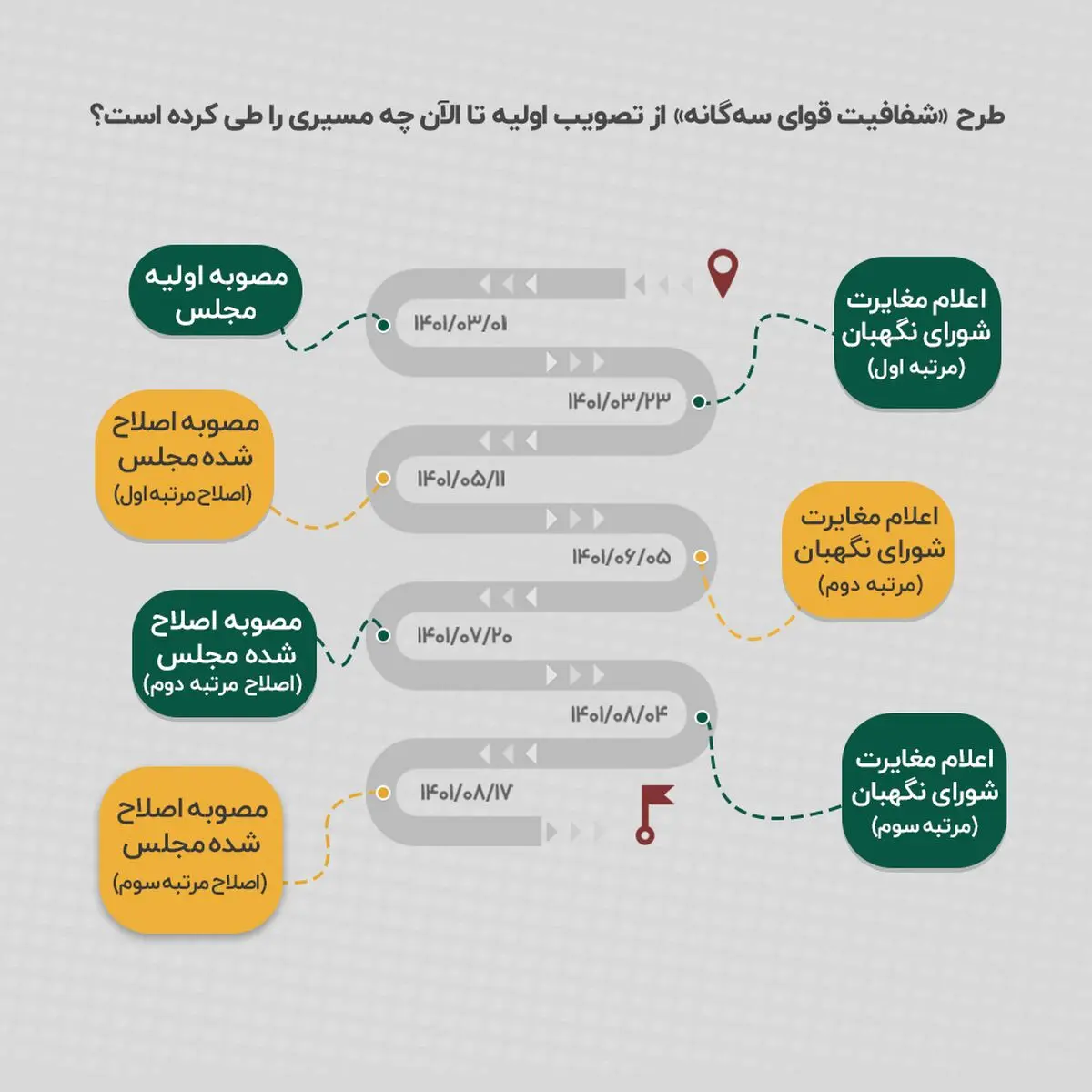 طرح «شفافیت قوای سه‌گانه» از تصویب اولیه تا الآن چه مسیری را طی کرده است؟

مصوبه اولیه مجلس
۱۴۰۱/۰۳/۰۱

اعلام مغایرت شورای نگهبان (مرتبه اول)
۱۴۰۱/۰۳/۲۳

مصوبه اصلاح شده مجلس (اصلاح مرتبه اول)
۱۴۰۱/۰۵/۱۱

اعلام مغایرت شورای نگهبان (مرتبه دوم)
۱۴۰۱/۰۶/۰۵

مصوبه اصلاح شده مجلس (اصلاح مرتبه دوم)
۱۴۰۱/۰۷/۲۰

اعلام مغایرت شورای نگهبان (مرتبه سوم)
۱۴۰۱/۰۸/۰۴

مصوبه اصلاح شده مجلس (اصلاح مرتبه سوم)
۱۴۰۱/۰۸/۱۷